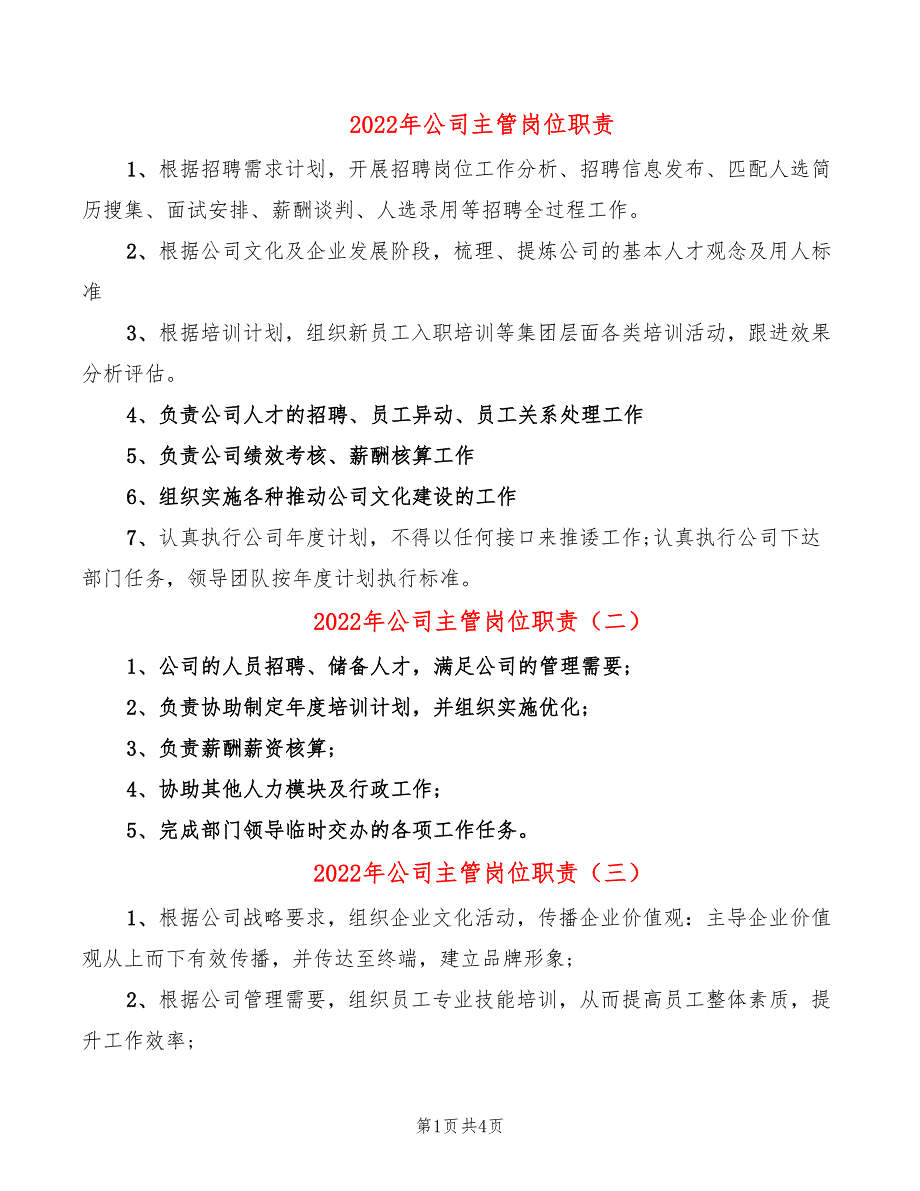 2022年公司主管岗位职责

1、根据招聘需求计划，开展招聘岗位工作分析、招聘信息发布、匹配人选简历搜集、面试安排、薪酬谈判、人选录用等招聘全过程工作。

2、根据公司文化及企业发展阶段，梳理、提炼公司的基本人才观念及用人标准

3、根据培训计划，组织新员工入职培训等集团层面各类培训活动，跟进效果分析评估。

4、负责公司人才的招聘、员工异动、员工关系处理工作

5、负责公司绩效考核、薪酬核算工作

6、组织实施各种推动公司文化建设的工作

7、认真执行公司年度计划，不得以任何接口来推诿工作;认真执行公司下达部门任务，领导团队按年度计划执行标准。

2022年公司主管岗位职责（二）

1、公司的人员招聘、储备人才，满足公司的管理需要；

2、负责协助制定年度培训计划，并组织实施优化；

3、负责薪酬薪资核算；

4、协助其他人力模块及行政工作；

5、完成部门领导临时交办的各项工作任务。

2022年公司主管岗位职责（三）

1、根据公司战略要求，组织企业文化活动，传播企业价值观：主导企业价值观从上而下有效传播，并传达至终端，建立品牌形象；

2、根据公司管理需要，组织员工专业技能培训，从而提高员工整体素质，提升工作效率;

第1页 共4页